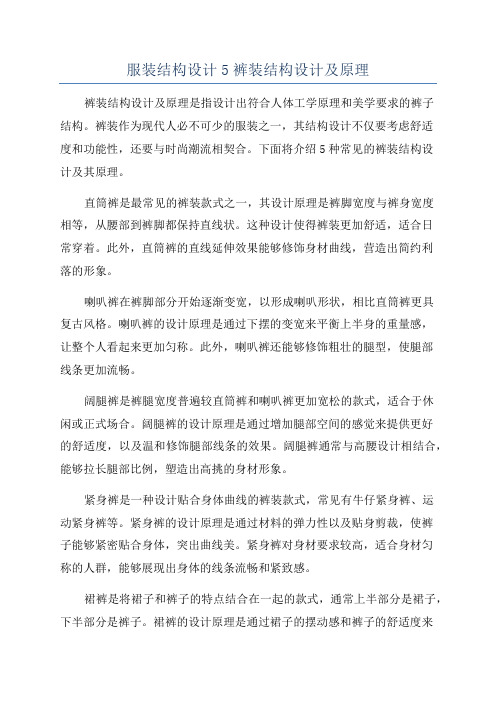 服装结构设计 5 裤装结构设计及原理

裤装结构设计及原理是指设计出符合人体工学原理和美学要求的裤子结构。裤装作为现代人必不可少的服装之一，其结构设计不仅要考虑舒适度和功能性，还要与时尚潮流相契合。下面将介绍 5 种常见的裤装结构设计及其原理。

直筒裤是最常见的裤装款式之一，其设计原理是裤脚宽度与裤身宽度相等，从腰部到裤脚都保持直线状。这种设计使得裤装更加舒适，适合日常穿着。此外，直筒裤的直线延伸效果能够修饰身材曲线，营造出简约利落的形象。

喇叭裤在裤脚部分开始逐渐变宽，以形成喇叭形状，相比直筒裤更具复古风格。喇叭裤的设计原理是通过下摆的变宽来平衡上半身的重量感，让整个人看起来更加匀称。此外，喇叭裤还能够修饰粗壮的腿型，使腿部线条更加流畅。

阔腿裤是裤腿宽度普遍较直筒裤和喇叭裤更加宽松的款式，适合于休闲或正式场合。阔腿裤的设计原理是通过增加腿部空间的感觉来提供更好的舒适度，以及温和修饰腿部线条的效果。阔腿裤通常与高腰设计相结合，能够拉长腿部比例，塑造出高挑的身材形象。

紧身裤是一种设计贴合身体曲线的裤装款式，常见有牛仔紧身裤、运动紧身裤等。紧身裤的设计原理是通过材料的弹力性以及贴身剪裁，使裤子能够紧密贴合身体，突出曲线美。紧身裤对身材要求较高，适合身材匀称的人群，能够展现出身体的线条流畅和紧致感。

裙裤是将裙子和裤子的特点结合在一起的款式，通常上半部分是裙子，下半部分是裤子。裙裤的设计原理是通过裙子的摆动感和裤子的舒适度来